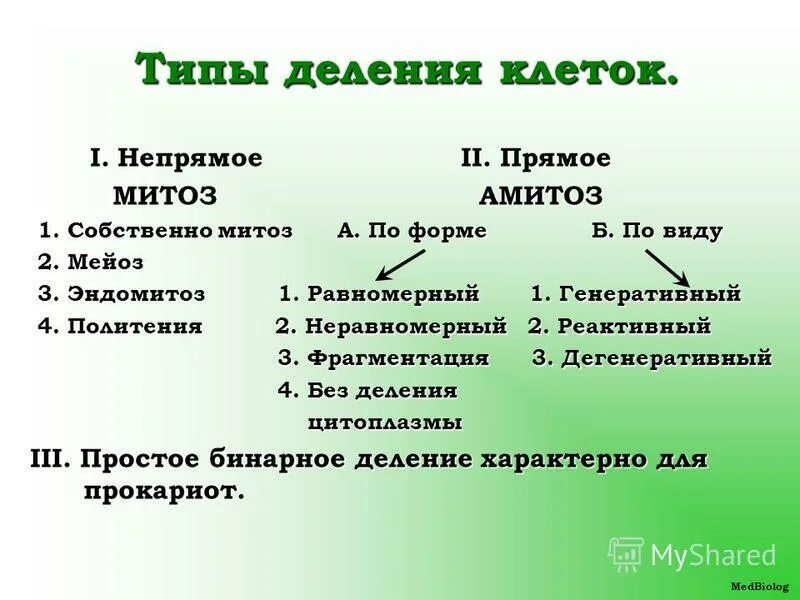 Типы деления клеток.

I. Непрямое
МИТОЗ
1. Собственно митоз
2. Мейоз
3. Эндомитоз
4. Политения

II. Прямое
АМИТОЗ
А. По форме
1. Равномерный
2. Неравномерный
3. Фрагментация
4. Без деления цитоплазмы

Б. По виду
1. Генеративный
2. Реактивный
3. Дегенеративный

III. Простое бинарное деление характерно для прокариот.

MyShared

MedBiolog